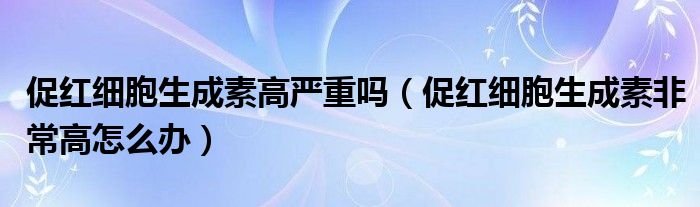 促红细胞生成素高严重吗（促红细胞生成素非常高怎么办）